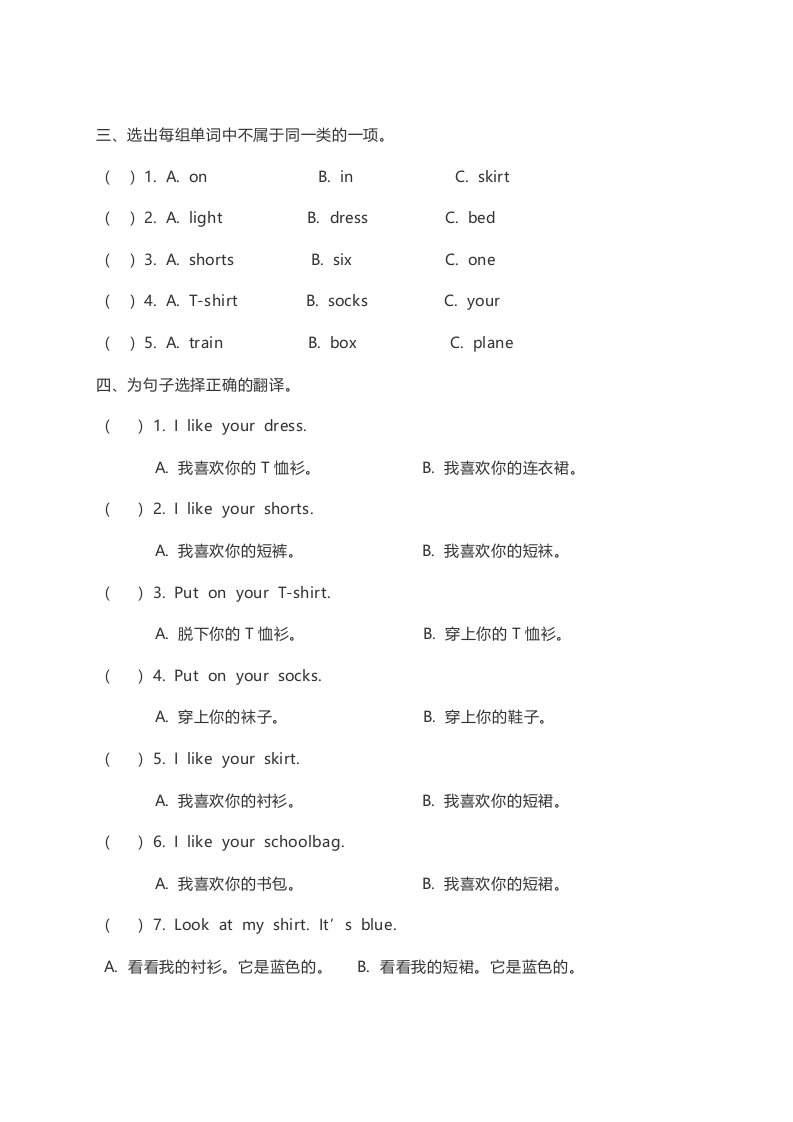 三、选出每组单词中不属于同一类的一项。

(　) 1. A. on　　B. in　　C. skirt

(　) 2. A. light　　B. dress　　C. bed

(　) 3. A. shorts　　B. six　　C. one

(　) 4. A. T-shirt　　B. socks　　C. your

(　) 5. A. train　　B. box　　C. plane

四、为句子选择正确的翻译。

(　) 1. I like your dress.

A. 我喜欢你的 T 恤衫。　　B. 我喜欢你的连衣裙。

(　) 2. I like your shorts.

A. 我喜欢你的短裤。　　B. 我喜欢你的短袜。

(　) 3. Put on your T-shirt.

A. 脱下你的 T 恤衫。　　B. 穿上你的 T 恤衫。

(　) 4. Put on your socks.

A. 穿上你的袜子。　　B. 穿上你的鞋子。

(　) 5. I like your skirt.

A. 我喜欢你的衬衫。　　B. 我喜欢你的短裙。

(　) 6. I like your schoolbag.

A. 我喜欢你的书包。　　B. 我喜欢你的短裙。

(　) 7. Look at my shirt. It’s blue.

A. 看看我的衬衫。它是蓝色的。　　B. 看看我的短裙。它是蓝色的。